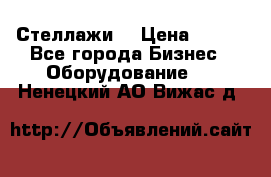 Стеллажи    Цена
Все города Бизнес
Оборудование
Ненецкий АО Вижас д

http://Объявлений.сайт